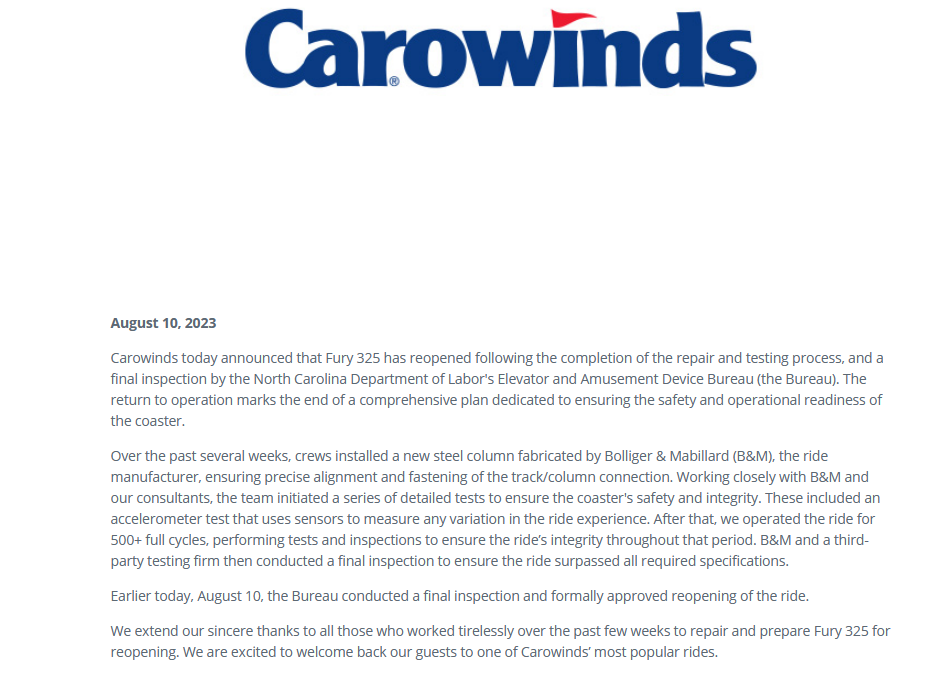 Carowinds®

August 10, 2023

Carowinds today announced that Fury 325 has reopened following the completion of the repair and testing process, and a final inspection by the North Carolina Department of Labor's Elevator and Amusement Device Bureau (the Bureau). The return to operation marks the end of a comprehensive plan dedicated to ensuring the safety and operational readiness of the coaster.

Over the past several weeks, crews installed a new steel column fabricated by Bolliger & Mabillard (B&M), the ride manufacturer, ensuring precise alignment and fastening of the track/column connection. Working closely with B&M and our consultants, the team initiated a series of detailed tests to ensure the coaster's safety and integrity. These included an accelerometer test that uses sensors to measure any variation in the ride experience. After that, we operated the ride for 500+ full cycles, performing tests and inspections to ensure the ride's integrity throughout that period. B&M and a third-party testing firm then conducted a final inspection to ensure the ride surpassed all required specifications.

Earlier today, August 10, the Bureau conducted a final inspection and formally approved reopening of the ride.

We extend our sincere thanks to all those who worked tirelessly over the past few weeks to repair and prepare Fury 325 for reopening. We are excited to welcome back our guests to one of Carowinds' most popular rides.